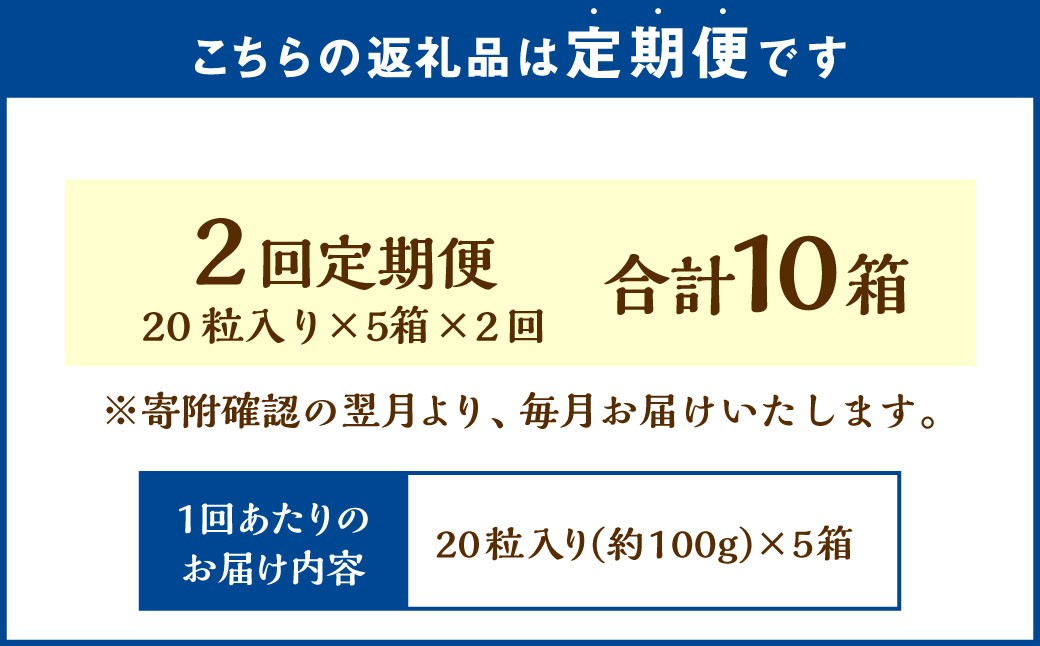 こちらの返礼品は定期便です

2回定期便
20粒入り×5箱×2回

合計10箱

※寄附確認の翌月より、毎月お届けいたします。

| 1回あたりのお届け内容 | 20粒入り(約100g)×5箱 |
|---|---|